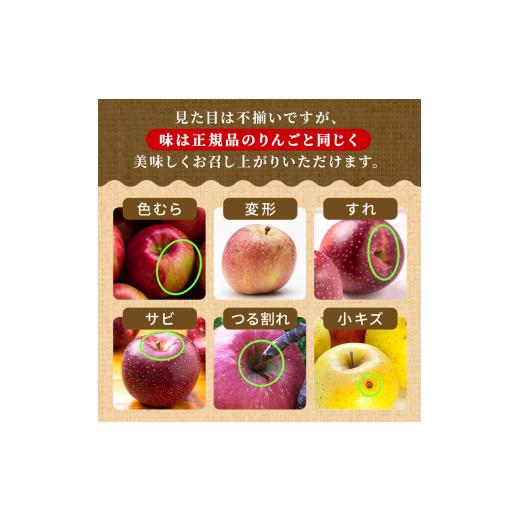 見た目は不揃いですが、
味は正規品のりんごと同じく
美味しくお召し上がりいただけます。

色むら

変形

すれ

サビ

つる割れ

小キズ